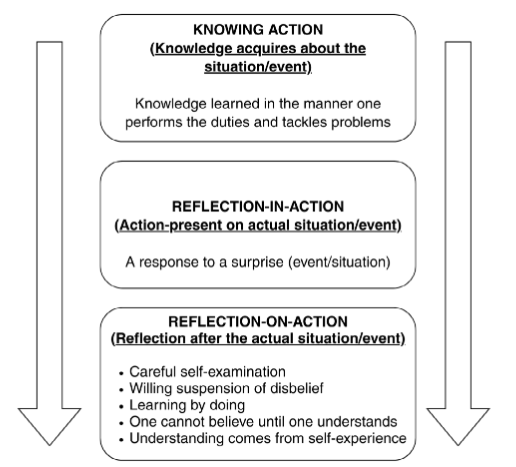 KNOWING ACTION
(Knowledge acquires about the situation/event)

Knowledge learned in the manner one performs the duties and tackles problems

REFLECTION-IN-ACTION
(Action-present on actual situation/event)

A response to a surprise (event/situation)

REFLECTION-ON-ACTION
(Reflection after the actual situation/event)

• Careful self-examination
• Willing suspension of disbelief
• Learning by doing
• One cannot believe until one understands
• Understanding comes from self-experience